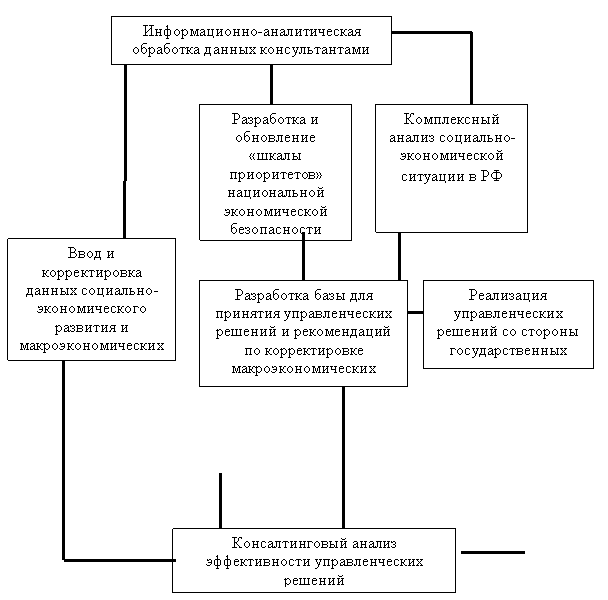 Информационно-аналитическая обработка данных консультантами

Разработка и обновление «шкалы приоритетов» национальной экономической безопасности

Комплексный анализ социально-экономической ситуации в РФ

Ввод и корректировка данных социально-экономического развития и макроэкономических

Разработка базы для принятия управленческих решений и рекомендаций по корректировке макроэкономических

Реализация управленческих решений со стороны государственных

Консалтинговый анализ эффективности управленческих решений